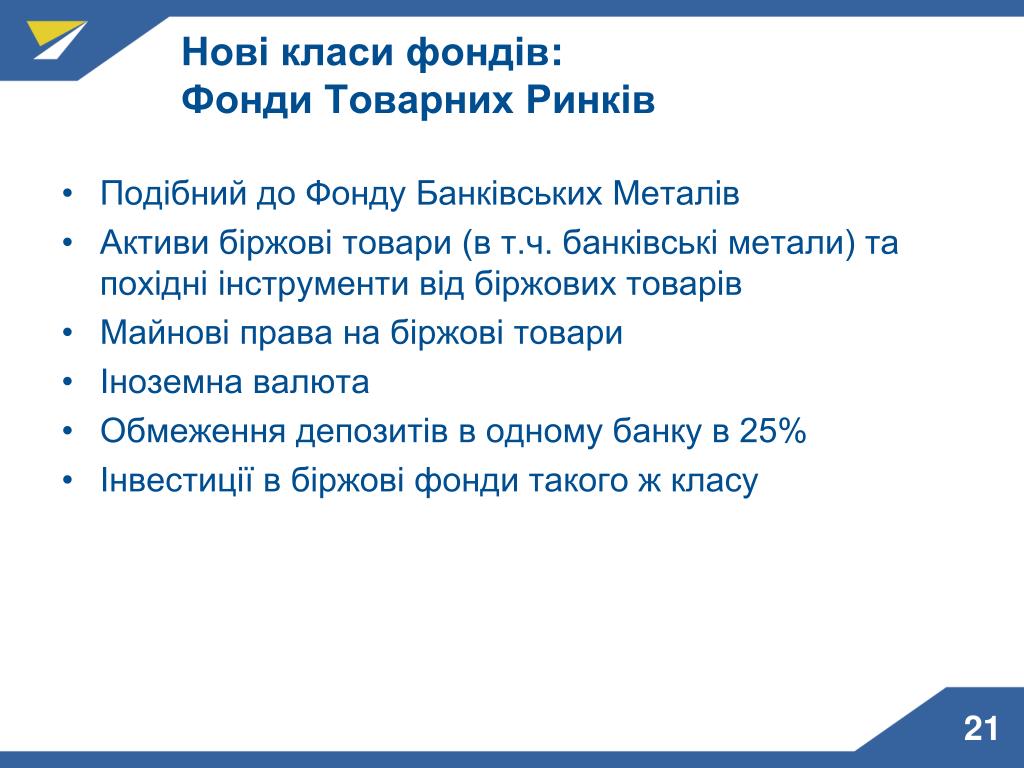 Нові класи фондів:
Фонди Товарних Ринків

• Подібний до Фонду Банківських Металів
• Активи біржові товари (в т.ч. банківські метали) та похідні інструменти від біржових товарів
• Майнові права на біржові товари
• Іноземна валюта
• Обмеження депозитів в одному банку в 25%
• Інвестиції в біржові фонди такого ж класу

21